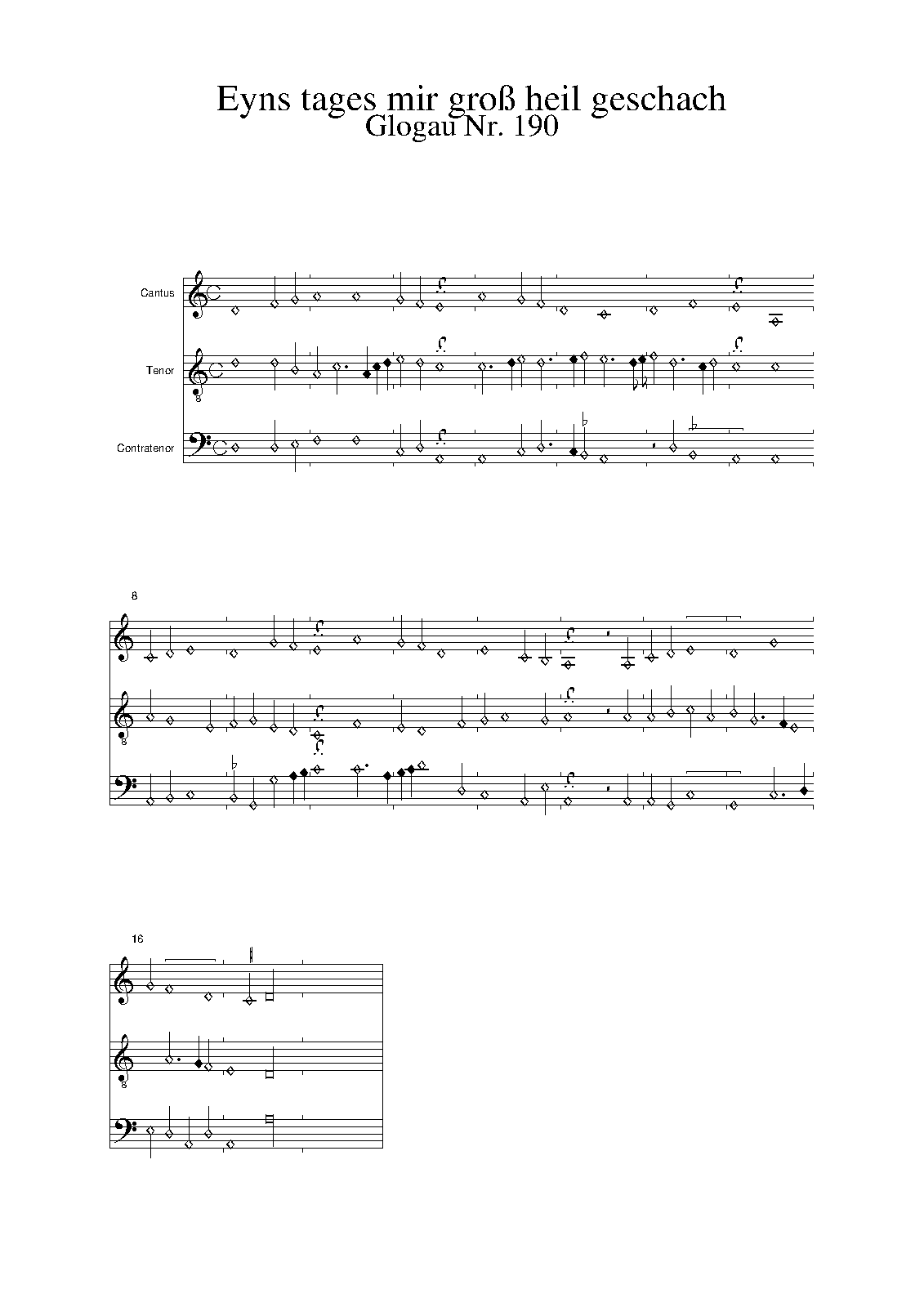 Eyns tages mir groß heil geschach
Glogau Nr. 190

Cantus

Tenor

Contratenor

8

16